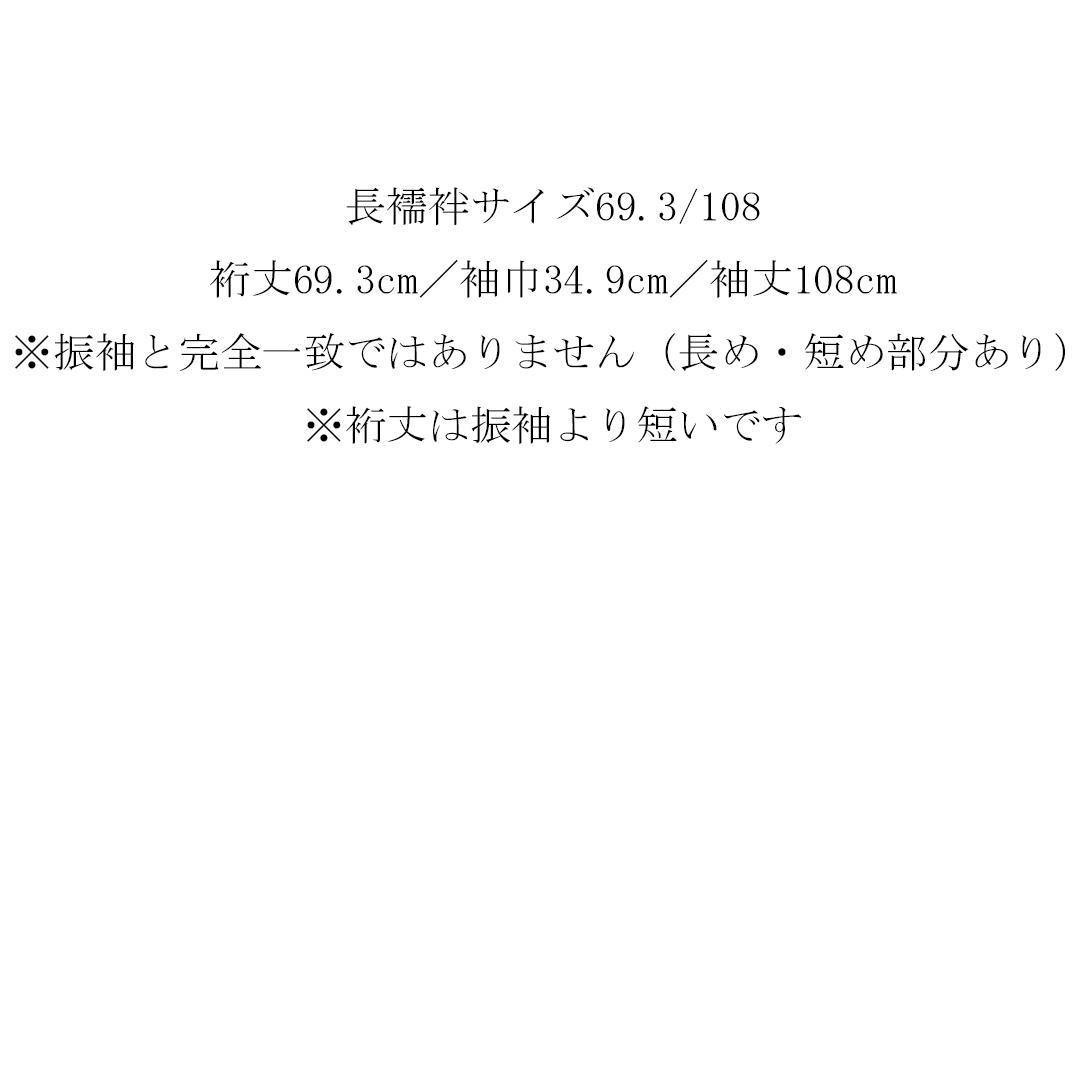 長襦袢サイズ69.3/108
裄丈69.3cm／袖巾34.9cm／袖丈108cm
※振袖と完全一致ではありません（長め・短め部分あり）
※裄丈は振袖より短いです